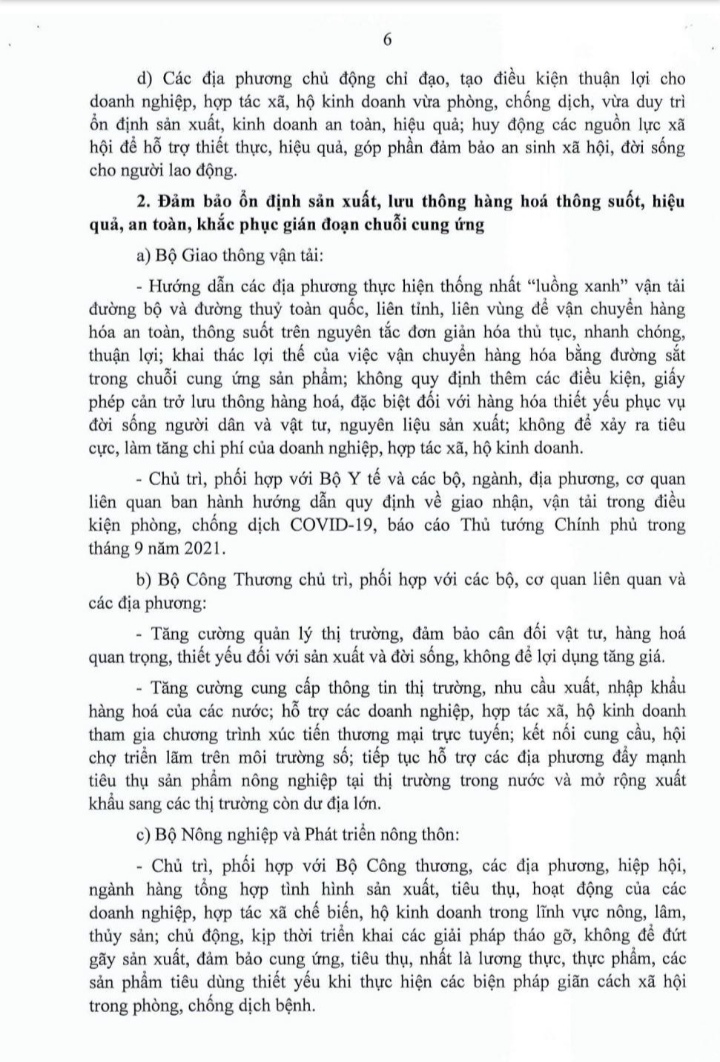 6

d) Các địa phương chủ động chỉ đạo, tạo điều kiện thuận lợi cho doanh nghiệp, hợp tác xã, hộ kinh doanh vừa phòng, chống dịch, vừa duy trì ổn định sản xuất, kinh doanh an toàn, hiệu quả; huy động các nguồn lực xã hội để hỗ trợ thiết thực, hiệu quả, góp phần đảm bảo an sinh xã hội, đời sống cho người lao động.

2. Đảm bảo ổn định sản xuất, lưu thông hàng hoá thông suốt, hiệu quả, an toàn, khắc phục gián đoạn chuỗi cung ứng

a) Bộ Giao thông vận tải:

- Hướng dẫn các địa phương thực hiện thống nhất "luồng xanh" vận tải đường bộ và đường thuỷ toàn quốc, liên tỉnh, liên vùng để vận chuyển hàng hóa an toàn, thông suốt trên nguyên tắc đơn giản hóa thủ tục, nhanh chóng, thuận lợi; khai thác lợi thế của việc vận chuyển hàng hóa bằng đường sắt trong chuỗi cung ứng sản phẩm; không quy định thêm các điều kiện, giấy phép cản trở lưu thông hàng hoá, đặc biệt đối với hàng hóa thiết yếu phục vụ đời sống người dân và vật tư, nguyên liệu sản xuất; không để xảy ra tiêu cực, làm tăng chi phí của doanh nghiệp, hợp tác xã, hộ kinh doanh.

- Chủ trì, phối hợp với Bộ Y tế và các bộ, ngành, địa phương, cơ quan liên quan ban hành hướng dẫn quy định về giao nhận, vận tải trong điều kiện phòng, chống dịch COVID-19, báo cáo Thủ tướng Chính phủ trong tháng 9 năm 2021.

b) Bộ Công Thương chủ trì, phối hợp với các bộ, cơ quan liên quan và các địa phương:

- Tăng cường quản lý thị trường, đảm bảo cân đối vật tư, hàng hoá quan trọng, thiết yếu đối với sản xuất và đời sống, không để lợi dụng tăng giá.

- Tăng cường cung cấp thông tin thị trường, nhu cầu xuất, nhập khẩu hàng hoá của các nước; hỗ trợ các doanh nghiệp, hợp tác xã, hộ kinh doanh tham gia chương trình xúc tiến thương mại trực tuyến; kết nối cung cầu, hội chợ triển lãm trên môi trường số; tiếp tục hỗ trợ các địa phương đẩy mạnh tiêu thụ sản phẩm nông nghiệp tại thị trường trong nước và mở rộng xuất khẩu sang các thị trường còn dư địa lớn.

c) Bộ Nông nghiệp và Phát triển nông thôn:

- Chủ trì, phối hợp với Bộ Công thương, các địa phương, hiệp hội, ngành hàng tổng hợp tình hình sản xuất, tiêu thụ, hoạt động của các doanh nghiệp, hợp tác xã chế biến, hộ kinh doanh trong lĩnh vực nông, lâm, thủy sản; chủ động, kịp thời triển khai các giải pháp tháo gỡ, không để đứt gãy sản xuất, đảm bảo cung ứng, tiêu thụ, nhất là lương thực, thực phẩm, các sản phẩm tiêu dùng thiết yếu khi thực hiện các biện pháp giãn cách xã hội trong phòng, chống dịch bệnh.